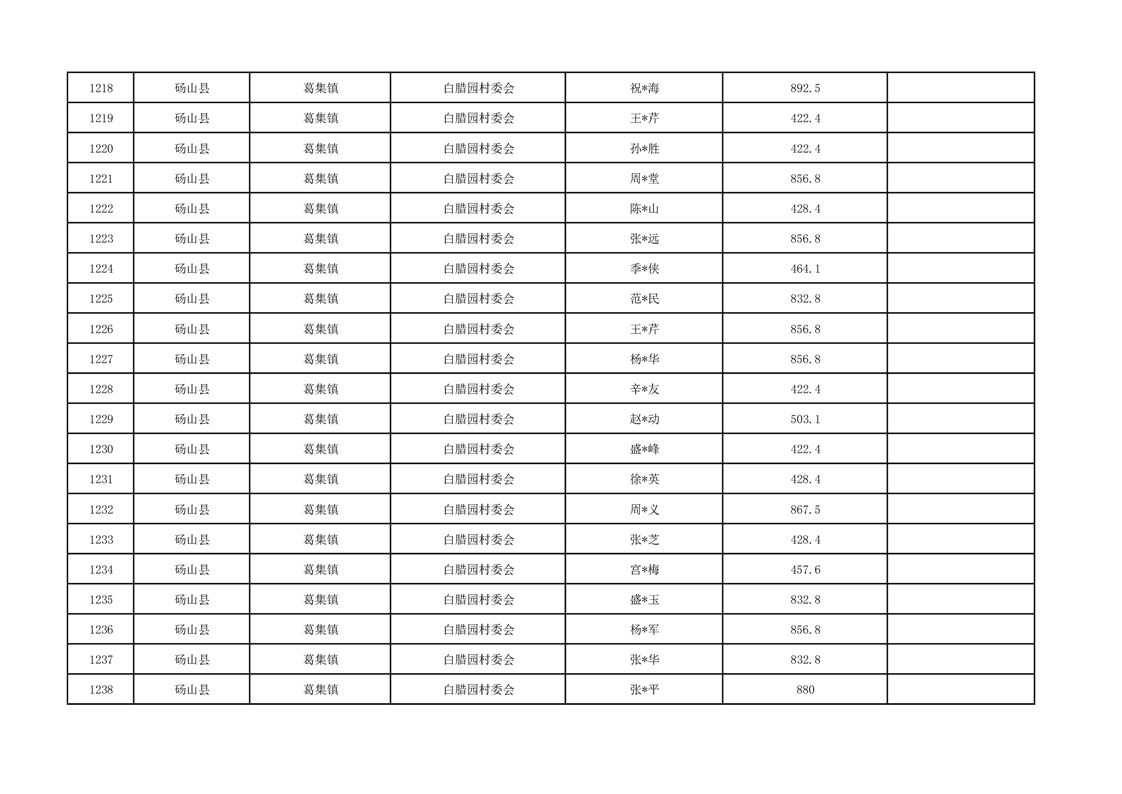 | 1218 | 砀山县 | 葛集镇 | 白腊园村委会 | 祝*海 | 892.5 |  |
|---|---|---|---|---|---|---|
| 1219 | 砀山县 | 葛集镇 | 白腊园村委会 | 王*芹 | 422.4 |  |
| 1220 | 砀山县 | 葛集镇 | 白腊园村委会 | 孙*胜 | 422.4 |  |
| 1221 | 砀山县 | 葛集镇 | 白腊园村委会 | 周*堂 | 856.8 |  |
| 1222 | 砀山县 | 葛集镇 | 白腊园村委会 | 陈*山 | 428.4 |  |
| 1223 | 砀山县 | 葛集镇 | 白腊园村委会 | 张*远 | 856.8 |  |
| 1224 | 砀山县 | 葛集镇 | 白腊园村委会 | 季*侠 | 464.1 |  |
| 1225 | 砀山县 | 葛集镇 | 白腊园村委会 | 范*民 | 832.8 |  |
| 1226 | 砀山县 | 葛集镇 | 白腊园村委会 | 王*芹 | 856.8 |  |
| 1227 | 砀山县 | 葛集镇 | 白腊园村委会 | 杨*华 | 856.8 |  |
| 1228 | 砀山县 | 葛集镇 | 白腊园村委会 | 辛*友 | 422.4 |  |
| 1229 | 砀山县 | 葛集镇 | 白腊园村委会 | 赵*动 | 503.1 |  |
| 1230 | 砀山县 | 葛集镇 | 白腊园村委会 | 盛*峰 | 422.4 |  |
| 1231 | 砀山县 | 葛集镇 | 白腊园村委会 | 徐*英 | 428.4 |  |
| 1232 | 砀山县 | 葛集镇 | 白腊园村委会 | 周*义 | 867.5 |  |
| 1233 | 砀山县 | 葛集镇 | 白腊园村委会 | 张*芝 | 428.4 |  |
| 1234 | 砀山县 | 葛集镇 | 白腊园村委会 | 宫*梅 | 457.6 |  |
| 1235 | 砀山县 | 葛集镇 | 白腊园村委会 | 盛*玉 | 832.8 |  |
| 1236 | 砀山县 | 葛集镇 | 白腊园村委会 | 杨*军 | 856.8 |  |
| 1237 | 砀山县 | 葛集镇 | 白腊园村委会 | 张*华 | 832.8 |  |
| 1238 | 砀山县 | 葛集镇 | 白腊园村委会 | 张*平 | 880 |  |